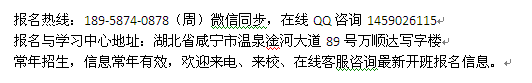 报名热线：189-5874-0878（周）微信同步，在线 QQ 咨询 1459026115
报名与学习中心地址：湖北省咸宁市温泉淦河大道 89 号万顺达写字楼
常年招生，信息常年有效，欢迎来电、来校、在线客服咨询最新开班报名信息。